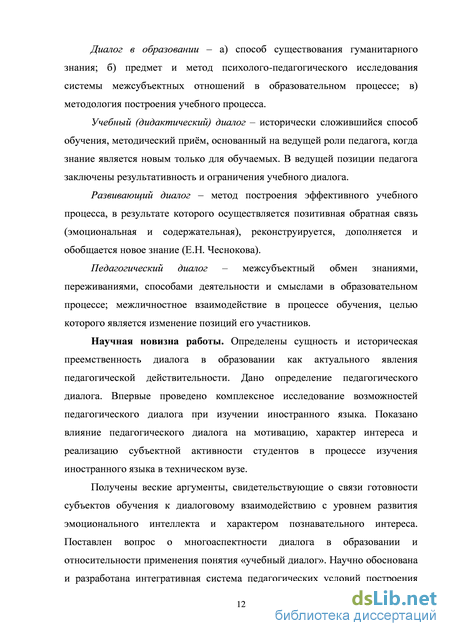 Диалог в образовании – а) способ существования гуманитарного знания; б) предмет и метод психолого-педагогического исследования системы межсубъектных отношений в образовательном процессе; в) методология построения учебного процесса.

Учебный (дидактический) диалог – исторически сложившийся способ обучения, методический приём, основанный на ведущей роли педагога, когда знание является новым только для обучаемых. В ведущей позиции педагога заключены результативность и ограничения учебного диалога.

Развивающий диалог – метод построения эффективного учебного процесса, в результате которого осуществляется позитивная обратная связь (эмоциональная и содержательная), реконструируется, дополняется и обобщается новое знание (Е.Н. Чеснокова).

Педагогический диалог – межсубъектный обмен знаниями, переживаниями, способами деятельности и смыслами в образовательном процессе; межличностное взаимодействие в процессе обучения, целью которого является изменение позиций его участников.

Научная новизна работы. Определены сущность и историческая преемственность диалога в образовании как актуального явления педагогической действительности. Дано определение педагогического диалога. Впервые проведено комплексное исследование возможностей педагогического диалога при изучении иностранного языка. Показано влияние педагогического диалога на мотивацию, характер интереса и реализацию субъектной активности студентов в процессе изучения иностранного языка в техническом вузе.

Получены веские аргументы, свидетельствующие о связи готовности субъектов обучения к диалоговому взаимодействию с уровнем развития эмоционального интеллекта и характером познавательного интереса. Поставлен вопрос о многоаспектности диалога в образовании и относительности применения понятия «учебный диалог». Научно обоснована и разработана интегративная система педагогических условий построения

12

dsLib.net
библиотека диссертаций